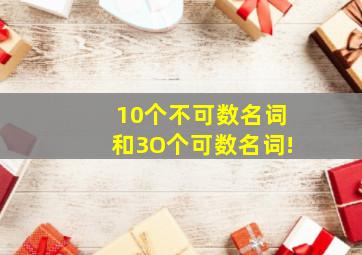 10个不可数名词
和30个可数名词!